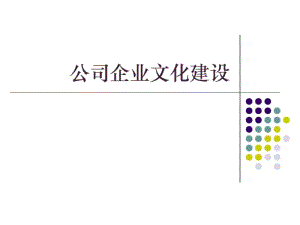 公司企业文化建设